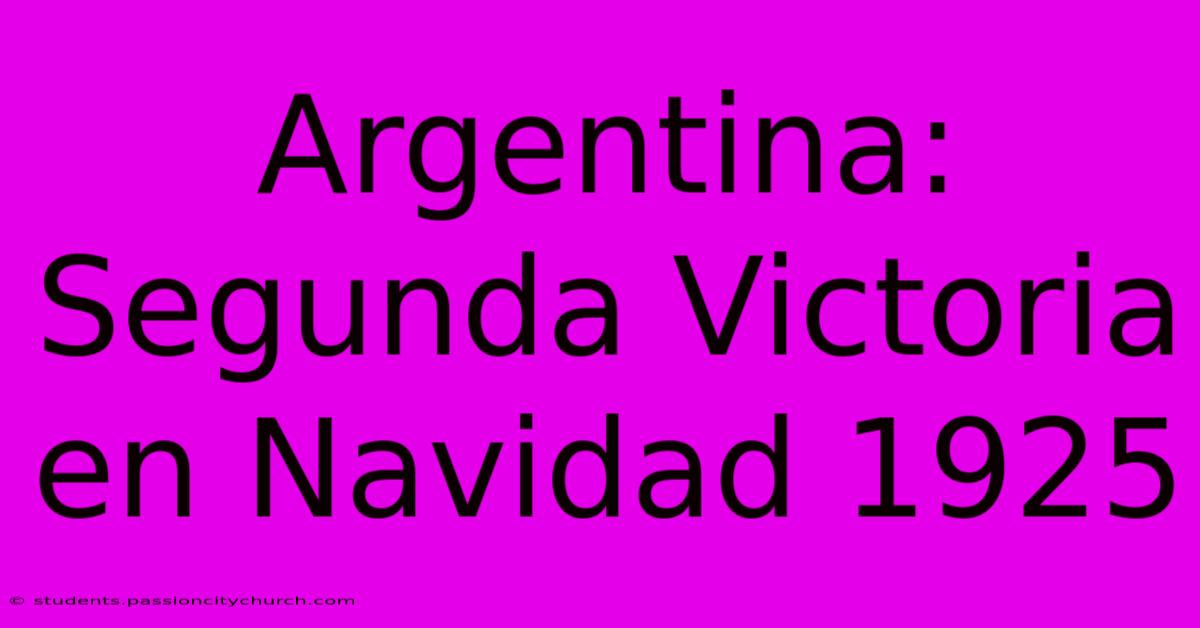 Argentina: Segunda Victoria en Navidad 1925

© students.passioncitychurch.com